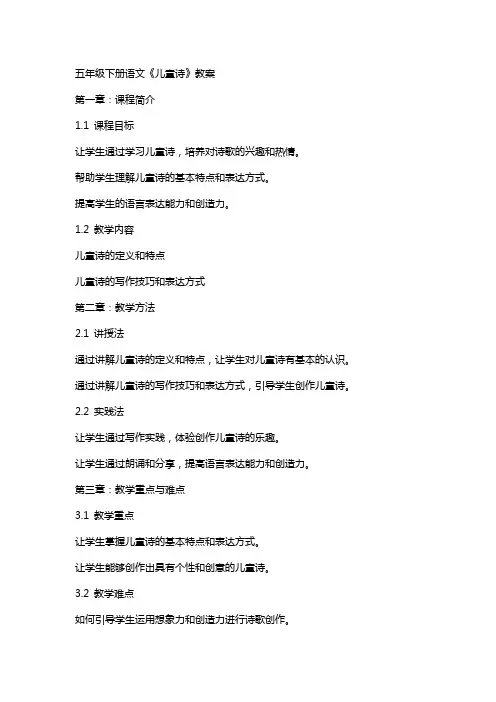 五年级下册语文《儿童诗》教案

第一章：课程简介

1.1 课程目标

让学生通过学习儿童诗，培养对诗歌的兴趣和热情。

帮助学生理解儿童诗的基本特点和表达方式。

提高学生的语言表达能力和创造力。

1.2 教学内容

儿童诗的定义和特点

儿童诗的写作技巧和表达方式

第二章：教学方法

2.1 讲授法

通过讲解儿童诗的定义和特点，让学生对儿童诗有基本的认识。

通过讲解儿童诗的写作技巧和表达方式，引导学生创作儿童诗。

2.2 实践法

让学生通过写作实践，体验创作儿童诗的乐趣。

让学生通过朗诵和分享，提高语言表达能力和创造力。

第三章：教学重点与难点

3.1 教学重点

让学生掌握儿童诗的基本特点和表达方式。

让学生能够创作出具有个性和创意的儿童诗。

3.2 教学难点

如何引导学生运用想象力和创造力进行诗歌创作。